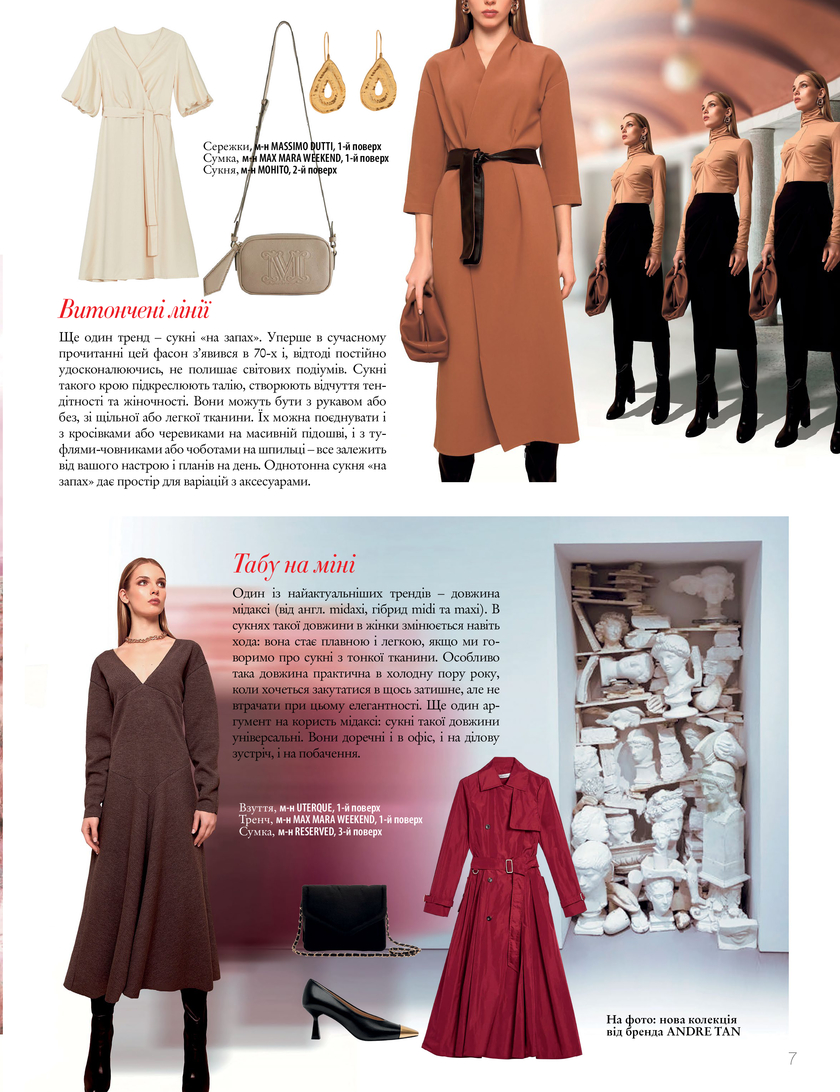 Сережки, м-н MASSIMO DUTTI, 1-й поверх
Сумка, м-н MAX MARA WEEKEND, 1-й поверх
Сукня, м-н MOHITO, 2-й поверх

Витончені лінії

Ще один тренд – сукні «на запах». Уперше в сучасному прочитанні цей фасон з'явився в 70-х і, відтоді постійно удосконалюючись, не полишає світових подіумів. Сукні такого крою підкреслюють талію, створюють відчуття тендітності та жіночності. Вони можуть бути з рукавом або без, зі щільної або легкої тканини. Їх можна поєднувати і з кросівками або черевиками на масивній підошві, і з туфлями-човниками або чоботами на шпильці – все залежить від вашого настрою і планів на день. Однотонна сукня «на запах» дає простір для варіацій з аксесуарами.

Табу на міні

Один із найактуальніших трендів – довжина мідаксі (від англ. midaxi, гібрид midi та maxi). В сукнях такої довжини в жінки змінюється навіть хода: вона стає плавною і легкою, якщо ми говоримо про сукні з тонкої тканини. Особливо така довжина практична в холодну пору року, коли хочеться закутатися в щось затишне, але не втрачати при цьому елегантності. Ще один аргумент на користь мідаксі: сукні такої довжини універсальні. Вони доречні і в офіс, і на ділову зустріч, і на побачення.

Взуття, м-н UTERQUE, 1-й поверх
Тренч, м-н MAX MARA WEEKEND, 1-й поверх
Сумка, м-н RESERVED, 3-й поверх

На фото: нова колекція від бренда ANDRE TAN

7